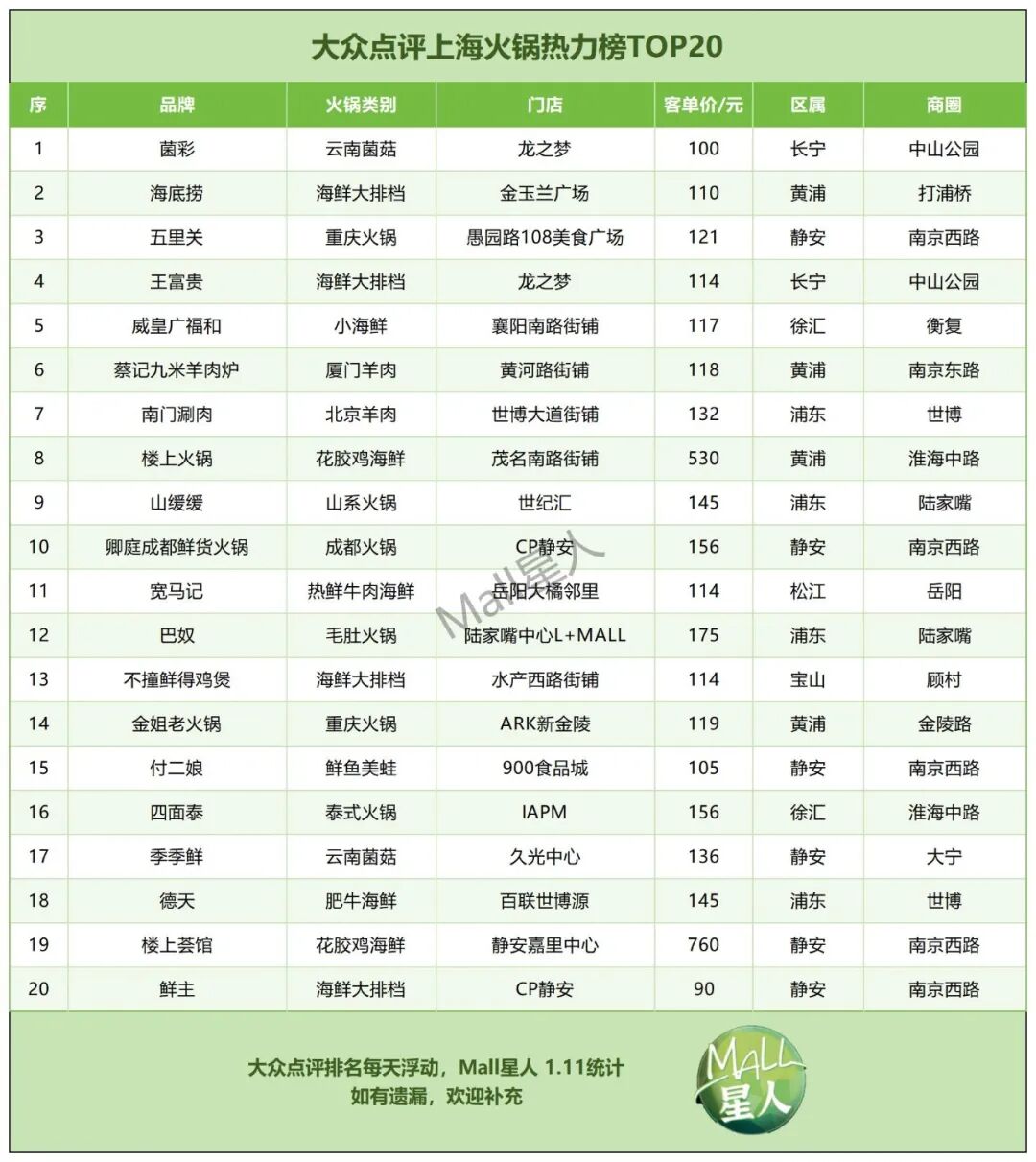 大众点评上海火锅热力榜TOP20

| 序 | 品牌 | 火锅类别 | 门店 | 客单价/元 | 区属 | 商圈 |
|---|---|---|---|---|---|---|
| 1 | 菌彩 | 云南菌菇 | 龙之梦 | 100 | 长宁 | 中山公园 |
| 2 | 海底捞 | 海鲜大排档 | 金玉兰广场 | 110 | 黄浦 | 打浦桥 |
| 3 | 五里关 | 重庆火锅 | 愚园路108美食广场 | 121 | 静安 | 南京西路 |
| 4 | 王富贵 | 海鲜大排档 | 龙之梦 | 114 | 长宁 | 中山公园 |
| 5 | 威皇广福和 | 小海鲜 | 襄阳南路街铺 | 117 | 徐汇 | 衡复 |
| 6 | 蔡记九米羊肉炉 | 厦门羊肉 | 黄河路街铺 | 118 | 黄浦 | 南京东路 |
| 7 | 南门涮肉 | 北京羊肉 | 世博大道街铺 | 132 | 浦东 | 世博 |
| 8 | 楼上火锅 | 花胶鸡海鲜 | 茂名南路街铺 | 530 | 黄浦 | 淮海中路 |
| 9 | 山缓缓 | 山系火锅 | 世纪汇 | 145 | 浦东 | 陆家嘴 |
| 10 | 卿庭成都鲜货火锅 | 成都火锅 | CP静安 | 156 | 静安 | 南京西路 |
| 11 | 宽马记 | 热鲜牛肉海鲜 | 岳阳大橘邻里 | 114 | 松江 | 岳阳 |
| 12 | 巴奴 | 毛肚火锅 | 陆家嘴中心L+MALL | 175 | 浦东 | 陆家嘴 |
| 13 | 不撞鲜得鸡煲 | 海鲜大排档 | 水产西路街铺 | 114 | 宝山 | 顾村 |
| 14 | 金姐老火锅 | 重庆火锅 | ARK新金陵 | 119 | 黄浦 | 金陵路 |
| 15 | 付二娘 | 鲜鱼美蛙 | 900食品城 | 105 | 静安 | 南京西路 |
| 16 | 四面泰 | 泰式火锅 | IAPM | 156 | 徐汇 | 淮海中路 |
| 17 | 季季鲜 | 云南菌菇 | 久光中心 | 136 | 静安 | 大宁 |
| 18 | 德天 | 肥牛海鲜 | 百联世博源 | 145 | 浦东 | 世博 |
| 19 | 楼上荟馆 | 花胶鸡海鲜 | 静安嘉里中心 | 760 | 静安 | 南京西路 |
| 20 | 鲜主 | 海鲜大排档 | CP静安 | 90 | 静安 | 南京西路 |

Mall星人

大众点评排名每天浮动，Mall星人 1.11统计
如有遗漏，欢迎补充

MALL 星人